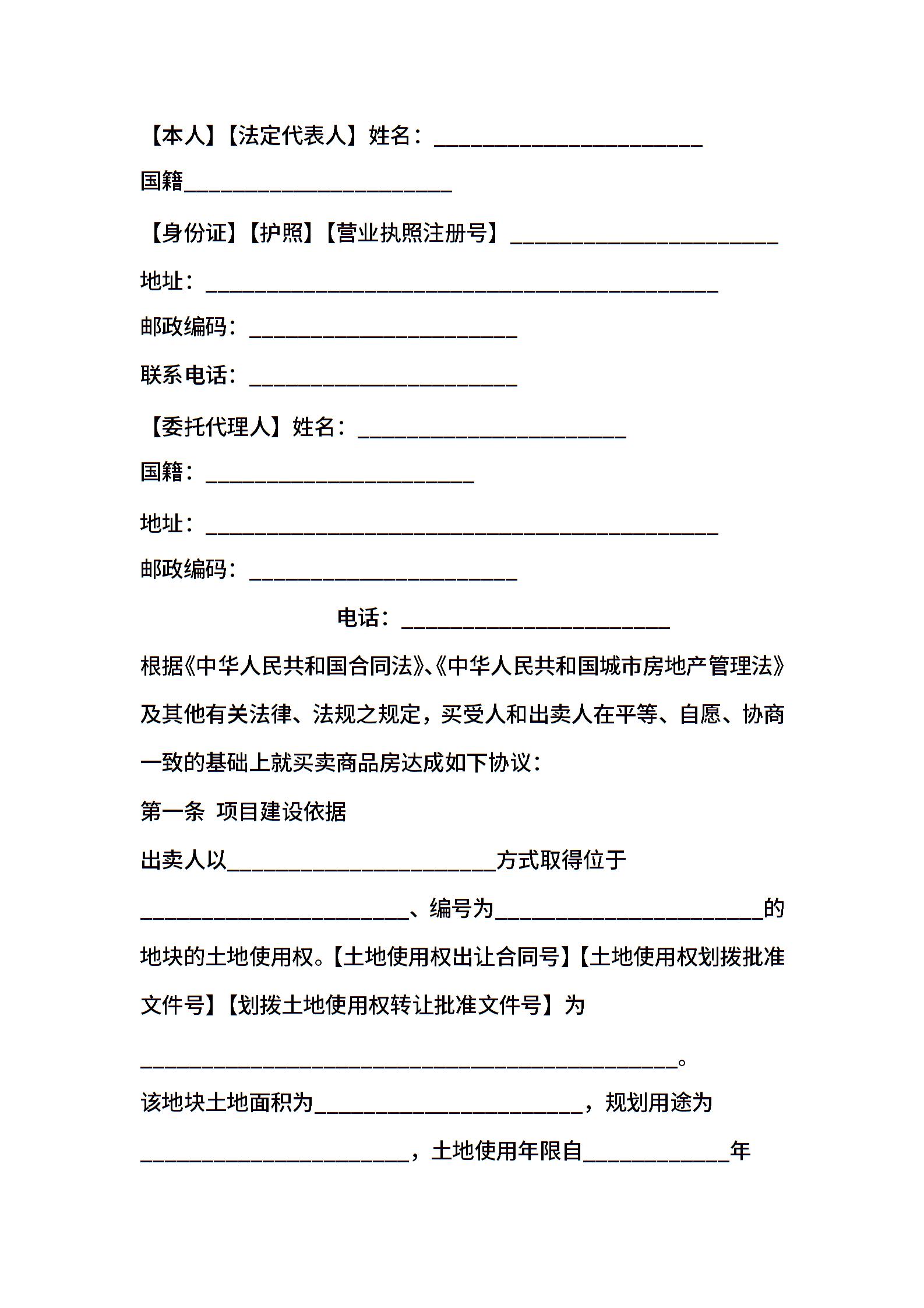 【本人】【法定代表人】姓名：________________________

国籍________________________

【身份证】【护照】【营业执照注册号】________________________

地址：______________________________________________

邮政编码：________________________

联系电话：________________________

【委托代理人】姓名：________________________

国籍：________________________

地址：______________________________________________

邮政编码：________________________

电话：________________________

根据《中华人民共和国合同法》、《中华人民共和国城市房地产管理法》及其他有关法律、法规之规定，买受人和出卖人在平等、自愿、协商一致的基础上就买卖商品房达成如下协议：

第一条 项目建设依据

出卖人以________________________方式取得位于________________________、编号为________________________的地块的土地使用权。【土地使用权出让合同号】【土地使用权划拨批准文件号】【划拨土地使用权转让批准文件号】为________________________________________________。

该地块土地面积为________________________，规划用途为________________________，土地使用年限自_____________年